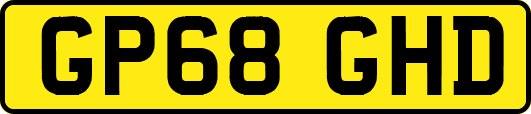 GP68 GHD